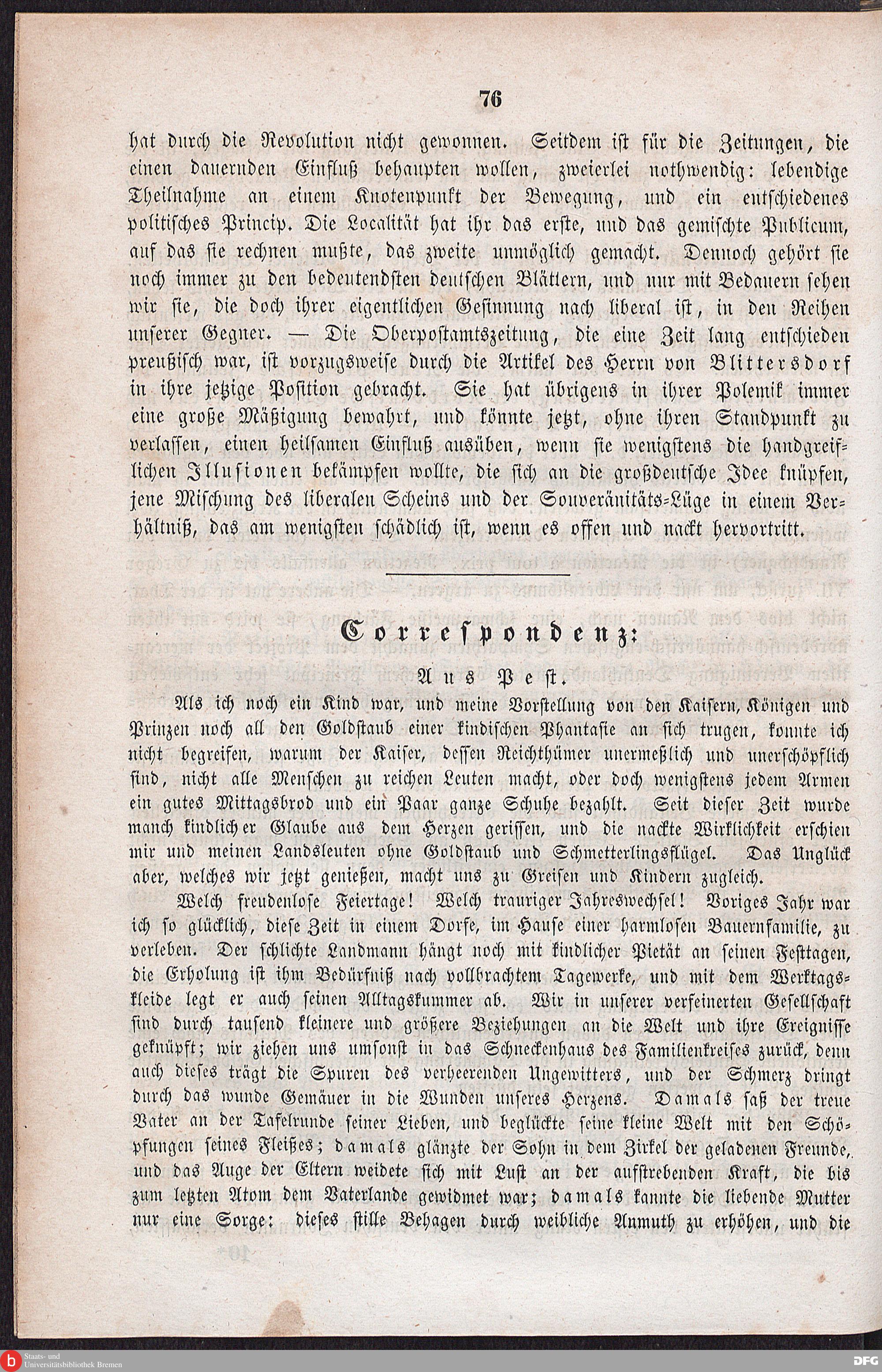 76

hat durch die Revolution nicht gewonnen. Seitdem ist für die Zeitungen, die einen dauernden Einfluß behaupten wollen, zweierlei nothwendig: lebendige Theilnahme an einem Knotenpunkt der Bewegung, und ein entschiedenes politisches Princip. Die Localität hat ihr das erste, und das gemischte Publicum, auf das sie rechnen mußte, das zweite unmöglich gemacht. Dennoch gehört sie noch immer zu den bedeutendsten deutschen Blättern, und nur mit Bedauern sehen wir sie, die doch ihrer eigentlichen Gesinnung nach liberal ist, in den Reihen unserer Gegner. — Die Oberpostamtszeitung, die eine Zeit lang entschieden preußisch war, ist vorzugsweise durch die Artikel des Herrn von Blittersdorf in ihre jetzige Position gebracht. Sie hat übrigens in ihrer Polemik immer eine große Mäßigung bewahrt, und könnte jetzt, ohne ihren Standpunkt zu verlassen, einen heilsamen Einfluß ausüben, wenn sie wenigstens die handgreiflichen Illusionen bekämpfen wollte, die sich an die großdeutsche Idee knüpfen, jene Mischung des liberalen Scheins und der Souveränitäts-Lüge in einem Verhältniß, das am wenigsten schädlich ist, wenn es offen und nackt hervortritt.

Correspondenz:

Aus Pest.

Als ich noch ein Kind war, und meine Vorstellung von den Kaisern, Königen und Prinzen noch all den Goldstaub einer kindischen Phantasie an sich trugen, konnte ich nicht begreifen, warum der Kaiser, dessen Reichthümer unermeßlich und unerschöpflich sind, nicht alle Menschen zu reichen Leuten macht, oder doch wenigstens jedem Armen ein gutes Mittagsbrod und ein Paar ganze Schuhe bezahlt. Seit dieser Zeit wurde manch kindlicher Glaube aus dem Herzen gerissen, und die nackte Wirklichkeit erschien mir und meinen Landsleuten ohne Goldstaub und Schmetterlingsflügel. Das Unglück aber, welches wir jetzt genießen, macht uns zu Greisen und Kindern zugleich.

Welch freudenlose Feiertage! Welch trauriger Jahreswechsel! Voriges Jahr war ich so glücklich, diese Zeit in einem Dorfe, im Hause einer harmlosen Bauernfamilie, zu verleben. Der schlichte Landmann hängt noch mit kindlicher Pietät an seinen Festtagen, die Erholung ist ihm Bedürfniß nach vollbrachtem Tagewerke, und mit dem Werktagskleide legt er auch seinen Alltagskummer ab. Wir in unserer verfeinerten Gesellschaft sind durch tausend kleinere und größere Beziehungen an die Welt und ihre Ereignisse geknüpft; wir ziehen uns umsonst in das Schneckenhaus des Familienkreises zurück, denn auch dieses trägt die Spuren des verheerenden Ungewitters, und der Schmerz dringt durch das wunde Gemäuer in die Wunden unseres Herzens. Damals saß der treue Vater an der Tafelrunde seiner Lieben, und beglückte seine kleine Welt mit den Schöpfungen seines Fleißes; damals glänzte der Sohn in dem Zirkel der geladenen Freunde, und das Auge der Eltern weidete sich mit Lust an der aufstrebenden Kraft, die bis zum letzten Atom dem Vaterlande gewidmet war; damals kannte die liebende Mutter nur eine Sorge: dieses stille Behagen durch weibliche Anmuth zu erhöhen, und die

Staats- und Universitätsbibliothek Bremen
DFG